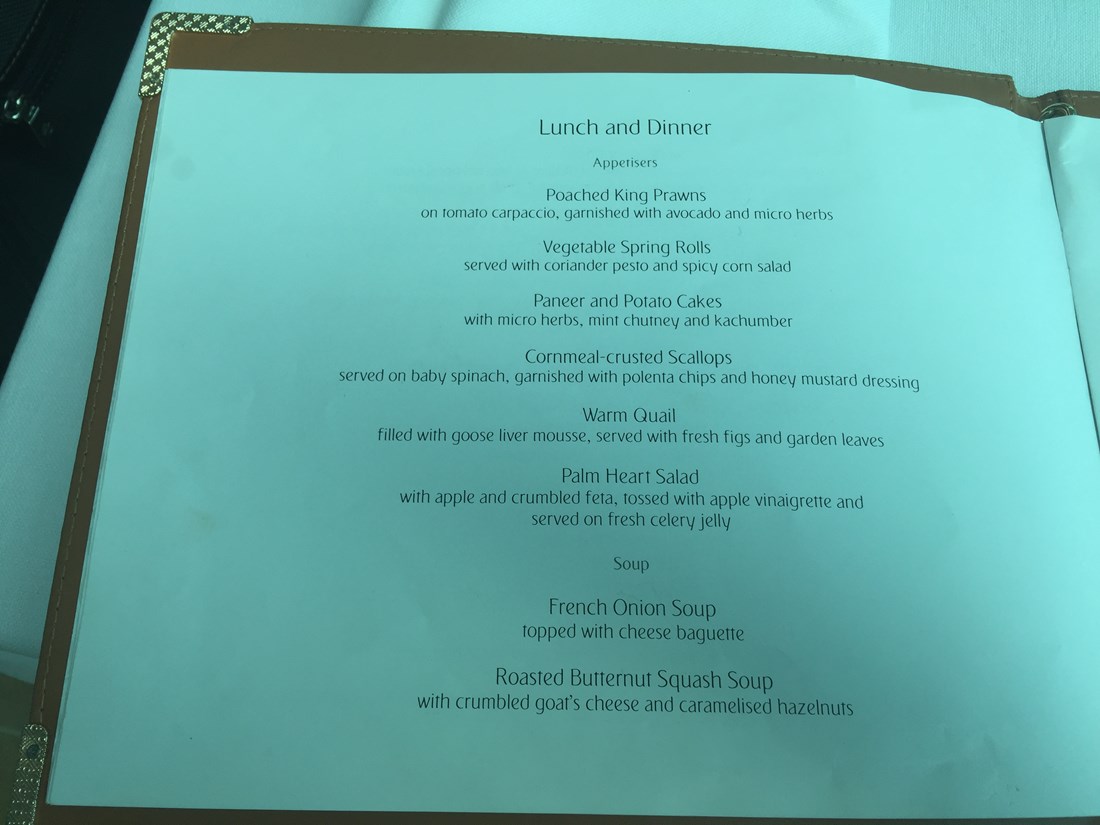 Lunch and Dinner

Appetisers

Poached King Prawns
on tomato carpaccio, garnished with avocado and micro herbs

Vegetable Spring Rolls
served with coriander pesto and spicy corn salad

Paneer and Potato Cakes
with micro herbs, mint chutney and kachumber

Cornmeal-crusted Scallops
served on baby spinach, garnished with polenta chips and honey mustard dressing

Warm Quail
filled with goose liver mousse, served with fresh figs and garden leaves

Palm Heart Salad
with apple and crumbled feta, tossed with apple vinaigrette and served on fresh celery jelly

Soup

French Onion Soup
topped with cheese baguette

Roasted Butternut Squash Soup
with crumbled goat's cheese and caramelised hazelnuts